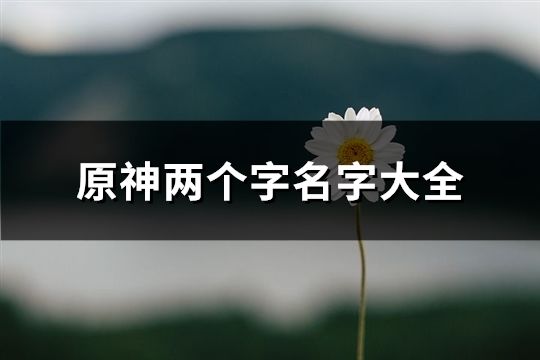 原神两个字名字大全